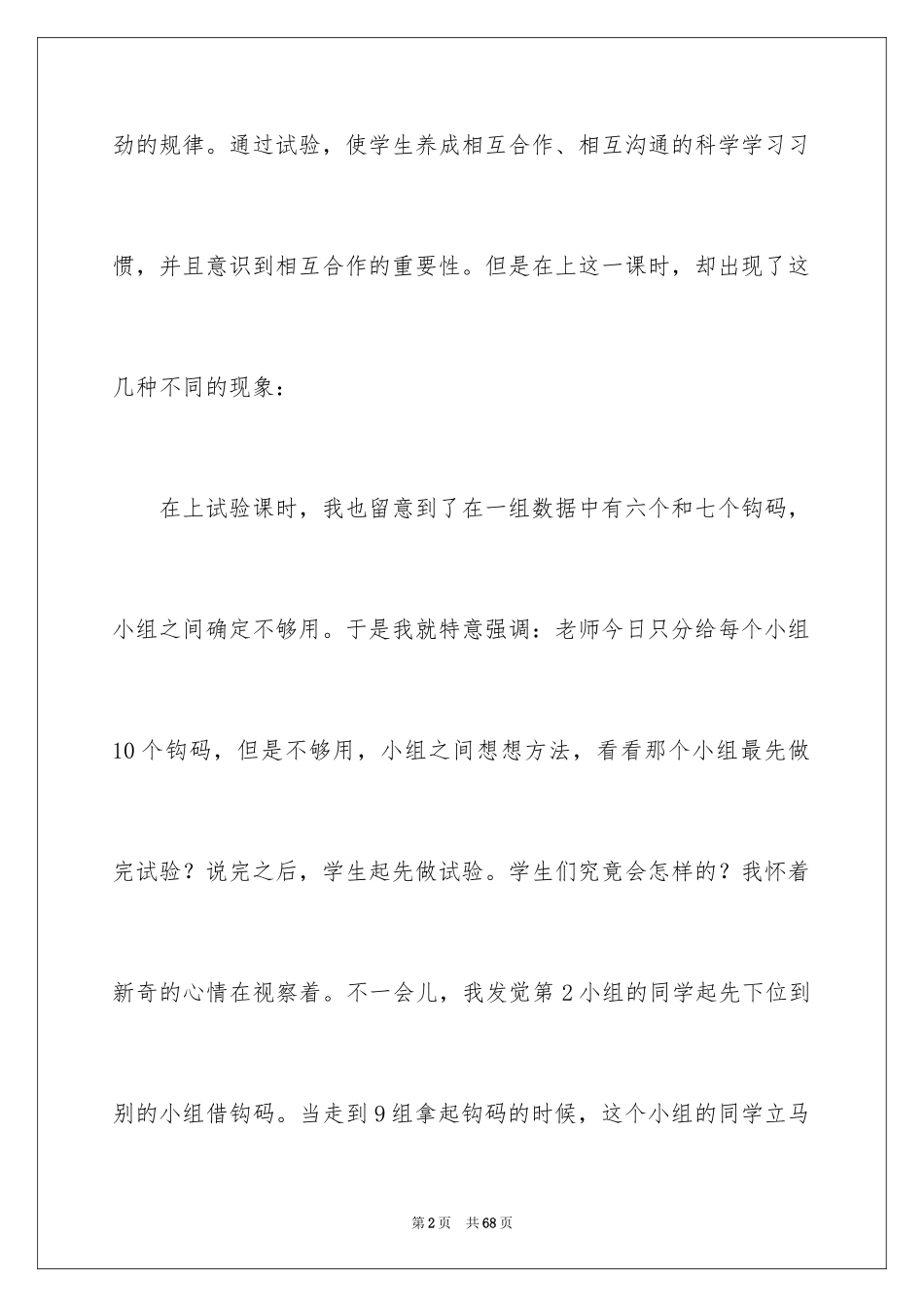 劲的规律。通过试验，使学生养成相互合作、相互沟通的科学学习习惯，并且意识到相互合作的重要性。但是在上这一课时，却出现了这几种不同的现象：

在上试验课时，我也留意到了在一组数据中有六个和七个钩码，小组之间确定不够用。于是我就特意强调：老师今日只分给每个小组10个钩码，但是不够用，小组之间想想方法，看看那个小组最先做完试验？说完之后，学生起先做试验。学生们究竟会怎样的？我怀着新奇的心情在视察着。不一会儿，我发觉第2小组的同学起先下位到别的小组借钩码。当走到9组拿起钩码的时候，这个小组的同学立马

第2页　共68页